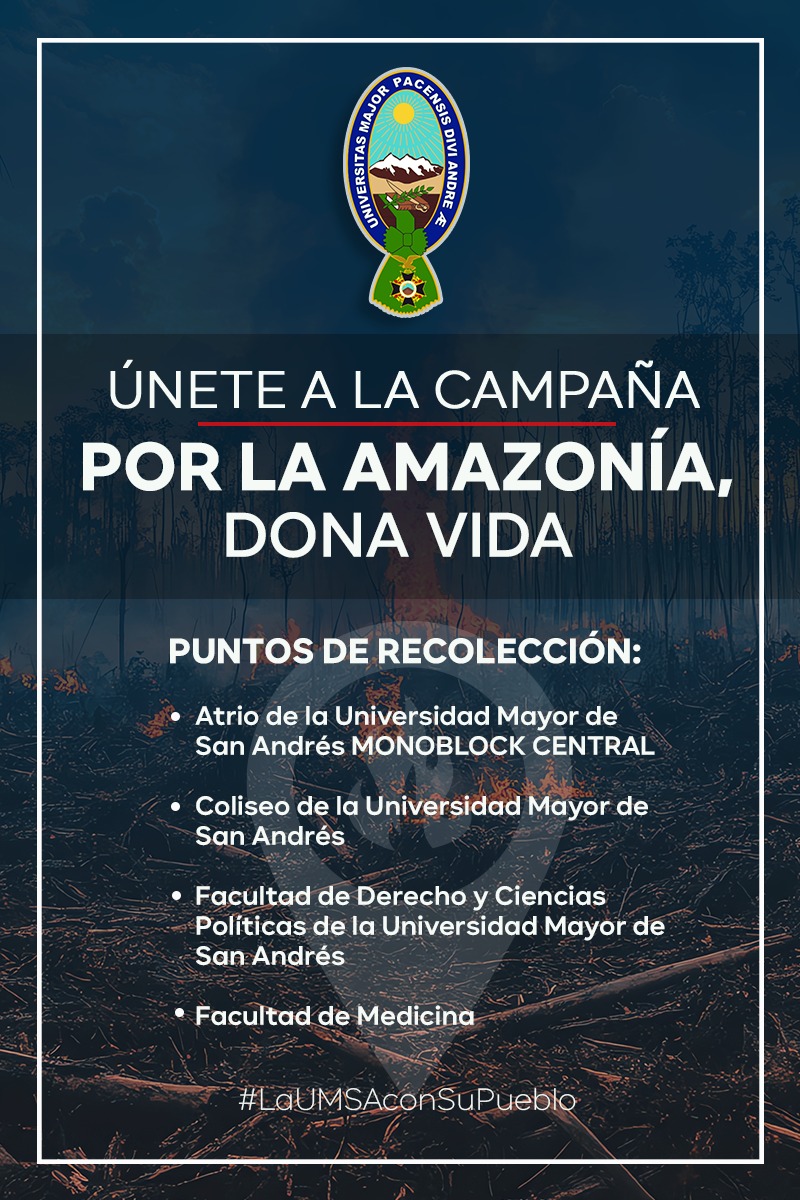 UNIVERSITAS MAJOR PACENSIS DIVI ANDRE Æ

ÚNETE A LA CAMPAÑA
POR LA AMAZONÍA, DONA VIDA

PUNTOS DE RECOLECCIÓN:

• Atrio de la Universidad Mayor de San Andrés MONOBLOCK CENTRAL

• Coliseo de la Universidad Mayor de San Andrés

• Facultad de Derecho y Ciencias Políticas de la Universidad Mayor de San Andrés

• Facultad de Medicina

#LaUMSAconSuPueblo